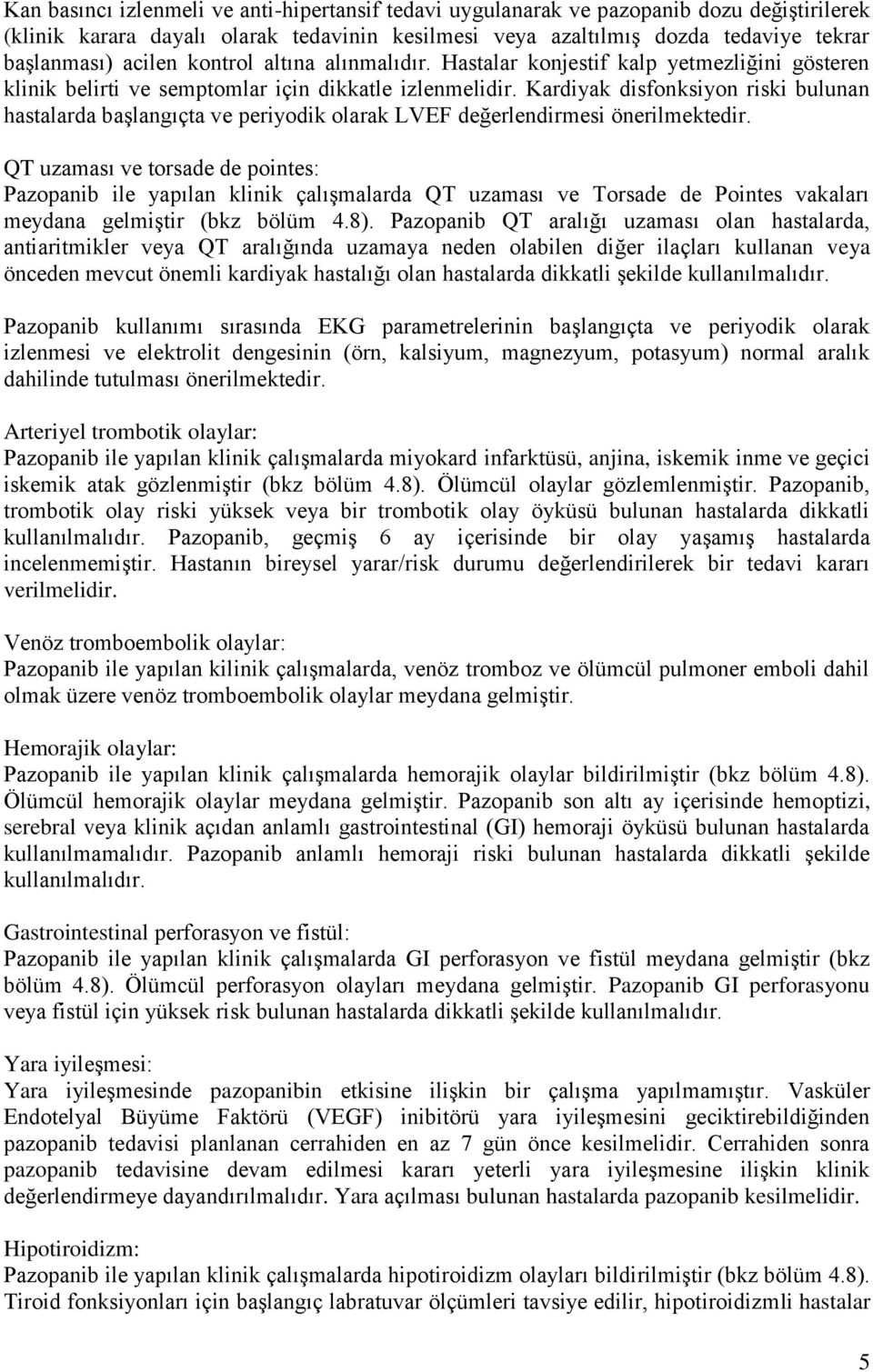 Kan basıncı izlenmeli ve anti-hipertansif tedavi uygulanarak ve pazopanib dozu değiştirilerek (klinik karara dayalı olarak tedavinin kesilmesi veya azaltılmış dozda tedaviye tekrar başlanması) acilen kontrol altına alınmalıdır. Hastalar konjestif kalp yetmezliğini gösteren klinik belirti ve semptomlar için dikkatle izlenmelidir. Kardiyak disfonksiyon riski bulunan hastalarda başlangıçta ve periyodik olarak LVEF değerlendirmesi önerilmektedir.

QT uzaması ve torsade de pointes:
Pazopanib ile yapılan klinik çalışmalarda QT uzaması ve Torsade de Pointes vakaları meydana gelmiştir (bkz bölüm 4.8). Pazopanib QT aralığı uzaması olan hastalarda, antiaritmikler veya QT aralığında uzamaya neden olabilen diğer ilaçları kullanan veya önceden mevcut önemli kardiyak hastalığı olan hastalarda dikkatli şekilde kullanılmalıdır.

Pazopanib kullanımı sırasında EKG parametrelerinin başlangıçta ve periyodik olarak izlenmesi ve elektrolit dengesinin (örn, kalsiyum, magnezyum, potasyum) normal aralık dahilinde tutulması önerilmektedir.

Arteriyel trombotik olaylar:
Pazopanib ile yapılan klinik çalışmalarda miyokard infarktüsü, anjina, iskemik inme ve geçici iskemik atak gözlenmiştir (bkz bölüm 4.8). Ölümcül olaylar gözlemlenmiştir. Pazopanib, trombotik olay riski yüksek veya bir trombotik olay öyküsü bulunan hastalarda dikkatli kullanılmalıdır. Pazopanib, geçmiş 6 ay içerisinde bir olay yaşamış hastalarda incelenmemiştir. Hastanın bireysel yarar/risk durumu değerlendirilerek bir tedavi kararı verilmelidir.

Venöz tromboembolik olaylar:
Pazopanib ile yapılan kilinik çalışmalarda, venöz tromboz ve ölümcül pulmoner emboli dahil olmak üzere venöz tromboembolik olaylar meydana gelmiştir.

Hemorajik olaylar:
Pazopanib ile yapılan klinik çalışmalarda hemorajik olaylar bildirilmiştir (bkz bölüm 4.8). Ölümcül hemorajik olaylar meydana gelmiştir. Pazopanib son altı ay içerisinde hemoptizi, serebral veya klinik açıdan anlamlı gastrointestinal (GI) hemoraji öyküsü bulunan hastalarda kullanılmamalıdır. Pazopanib anlamlı hemoraji riski bulunan hastalarda dikkatli şekilde kullanılmalıdır.

Gastrointestinal perforasyon ve fistül:
Pazopanib ile yapılan klinik çalışmalarda GI perforasyon ve fistül meydana gelmiştir (bkz bölüm 4.8). Ölümcül perforasyon olayları meydana gelmiştir. Pazopanib GI perforasyonu veya fistül için yüksek risk bulunan hastalarda dikkatli şekilde kullanılmalıdır.

Yara iyileşmesi:
Yara iyileşmesinde pazopanibin etkisine ilişkin bir çalışma yapılmamıştır. Vasküler Endotelyal Büyüme Faktörü (VEGF) inibitörü yara iyileşmesini geciktirebildiğinden pazopanib tedavisi planlanan cerrahiden en az 7 gün önce kesilmelidir. Cerrahiden sonra pazopanib tedavisine devam edilmesi kararı yeterli yara iyileşmesine ilişkin klinik değerlendirmeye dayandırılmalıdır. Yara açılması bulunan hastalarda pazopanib kesilmelidir.

Hipotiroidizm:
Pazopanib ile yapılan klinik çalışmalarda hipotiroidizm olayları bildirilmiştir (bkz bölüm 4.8). Tiroid fonksiyonları için başlangıç labratuvar ölçümleri tavsiye edilir, hipotiroidizmli hastalar

5